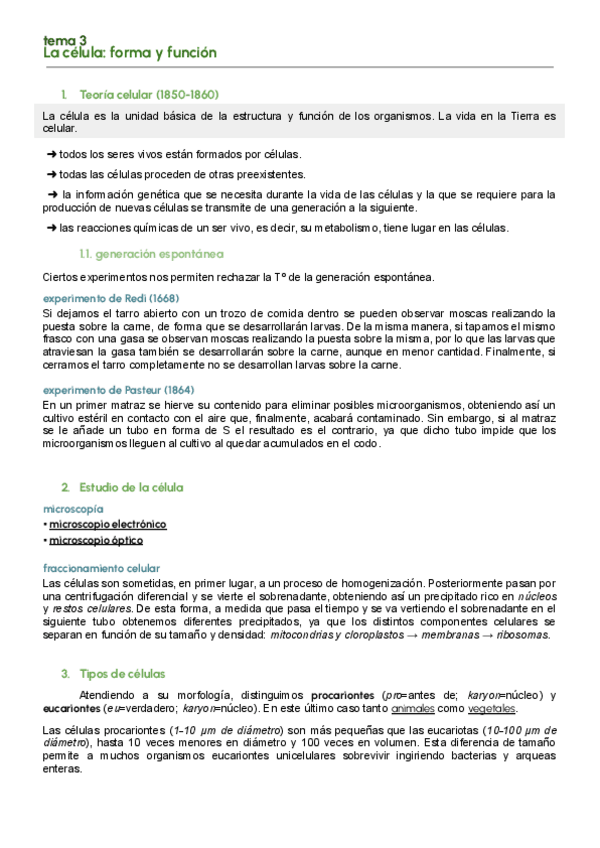 tema 3
La célula: forma y función

1. Teoría celular (1850-1860)

La célula es la unidad básica de la estructura y función de los organismos. La vida en la Tierra es celular.

➜ todos los seres vivos están formados por células.

➜ todas las células proceden de otras preexistentes.

➜ la información genética que se necesita durante la vida de las células y la que se requiere para la producción de nuevas células se transmite de una generación a la siguiente.

➜ las reacciones químicas de un ser vivo, es decir, su metabolismo, tiene lugar en las células.

1.1. generación espontánea

Ciertos experimentos nos permiten rechazar la Tº de la generación espontánea.

experimento de Redi (1668)
Si dejamos el tarro abierto con un trozo de comida dentro se pueden observar moscas realizando la puesta sobre la carne, de forma que se desarrollarán larvas. De la misma manera, si tapamos el mismo frasco con una gasa se observan moscas realizando la puesta sobre la misma, por lo que las larvas que atraviesan la gasa también se desarrollarán sobre la carne, aunque en menor cantidad. Finalmente, si cerramos el tarro completamente no se desarrollan larvas sobre la carne.

experimento de Pasteur (1864)
En un primer matraz se hierve su contenido para eliminar posibles microorganismos, obteniendo así un cultivo estéril en contacto con el aire que, finalmente, acabará contaminado. Sin embargo, si al matraz se le añade un tubo en forma de S el resultado es el contrario, ya que dicho tubo impide que los microorganismos lleguen al cultivo al quedar acumulados en el codo.

2. Estudio de la célula

microscopía
• microscopio electrónico
• microscopio óptico

fraccionamiento celular
Las células son sometidas, en primer lugar, a un proceso de homogenización. Posteriormente pasan por una centrifugación diferencial y se vierte el sobrenadante, obteniendo así un precipitado rico en núcleos y restos celulares. De esta forma, a medida que pasa el tiempo y se va vertiendo el sobrenadante en el siguiente tubo obtenemos diferentes precipitados, ya que los distintos componentes celulares se separan en función de su tamaño y densidad: mitocondrias y cloroplastos → membranas → ribosomas.

3. Tipos de células

Atendiendo a su morfología, distinguimos procariontes (pro=antes de; karyon=núcleo) y eucariontes (eu=verdadero; karyon=núcleo). En este último caso tanto animales como vegetales.

Las células procariontes (1-10 μm de diámetro) son más pequeñas que las eucariotas (10-100 μm de diámetro), hasta 10 veces menores en diámetro y 100 veces en volumen. Esta diferencia de tamaño permite a muchos organismos eucariontes unicelulares sobrevivir ingiriendo bacterias y arqueas enteras.